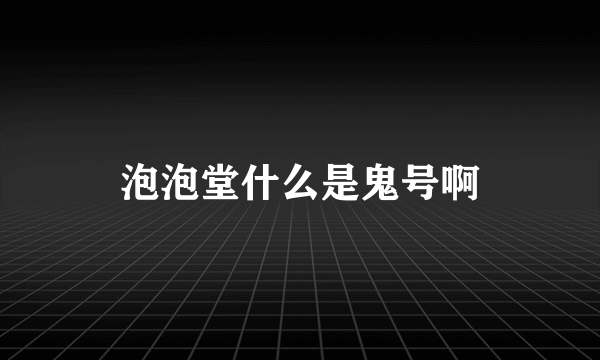 泡泡堂什么是鬼号啊